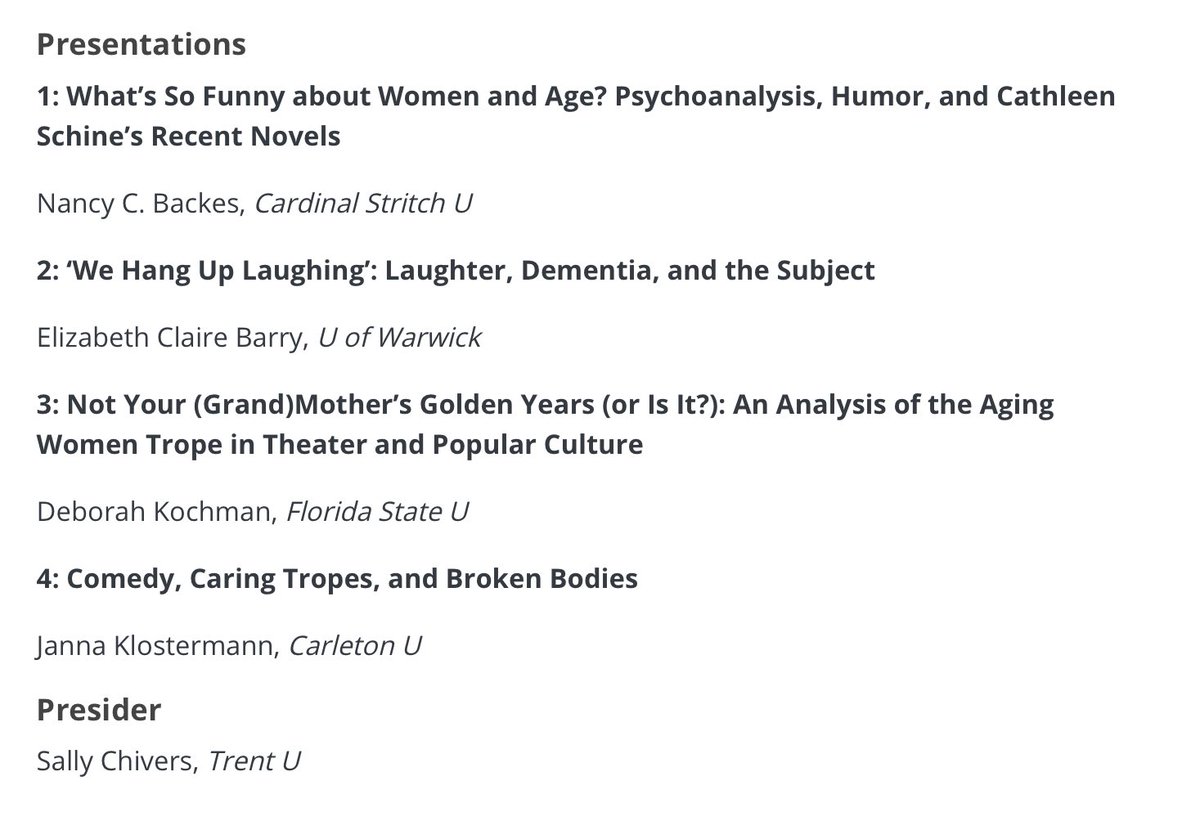 Presentations

1: What’s So Funny about Women and Age? Psychoanalysis, Humor, and Cathleen Schine’s Recent Novels

Nancy C. Backes, Cardinal Stritch U

2: ‘We Hang Up Laughing’: Laughter, Dementia, and the Subject

Elizabeth Claire Barry, U of Warwick

3: Not Your (Grand)Mother’s Golden Years (or Is It?): An Analysis of the Aging Women Trope in Theater and Popular Culture

Deborah Kochman, Florida State U

4: Comedy, Caring Tropes, and Broken Bodies

Janna Klostermann, Carleton U

Presider

Sally Chivers, Trent U